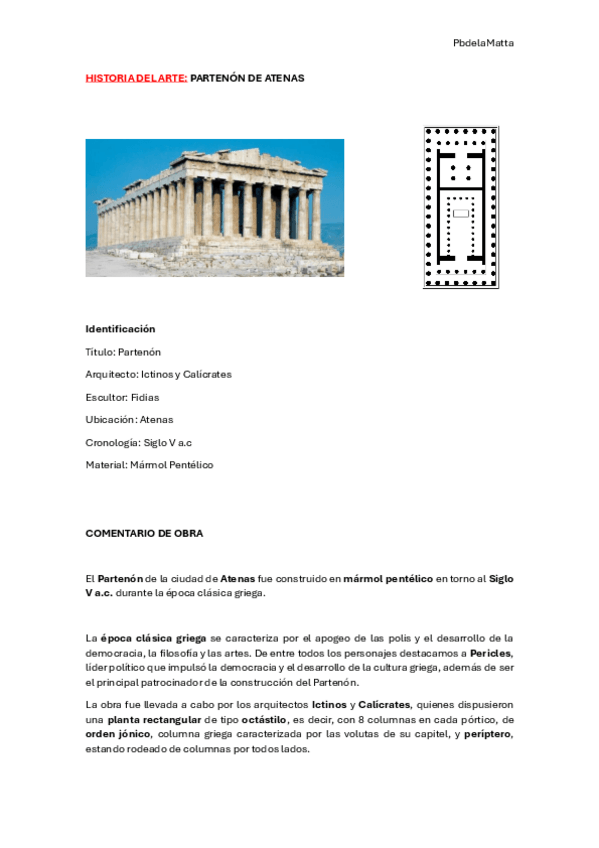 PbdelaMatta

HISTORIA DEL ARTE: PARTENÓN DE ATENAS

Identificación

Título: Partenón

Arquitecto: Ictinos y Calícrates

Escultor: Fidias

Ubicación: Atenas

Cronología: Siglo V a.c

Material: Mármol Pentélico

COMENTARIO DE OBRA

El Partenón de la ciudad de Atenas fue construido en mármol pentélico en torno al Siglo V a.c. durante la época clásica griega.

La época clásica griega se caracteriza por el apogeo de las polis y el desarrollo de la democracia, la filosofía y las artes. De entre todos los personajes destacamos a Pericles, líder político que impulsó la democracia y el desarrollo de la cultura griega, además de ser el principal patrocinador de la construcción del Partenón.

La obra fue llevada a cabo por los arquitectos Ictinos y Calícrates, quienes dispusieron una planta rectangular de tipo octástilo, es decir, con 8 columnas en cada pórtico, de orden jónico, columna griega caracterizada por las volutas de su capitel, y períptero, estando rodeado de columnas por todos lados.